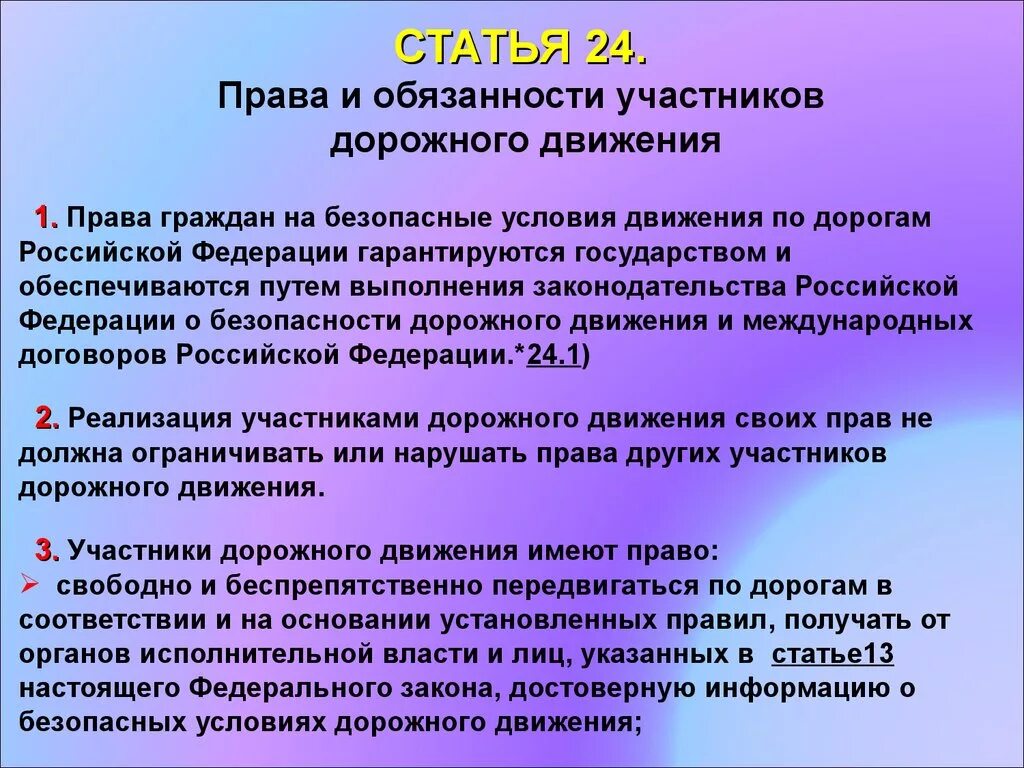 СТАТЬЯ 24.
Права и обязанности участников дорожного движения

1. Права граждан на безопасные условия движения по дорогам Российской Федерации гарантируются государством и обеспечиваются путем выполнения законодательства Российской Федерации о безопасности дорожного движения и международных договоров Российской Федерации.*24.1)

2. Реализация участниками дорожного движения своих прав не должна ограничивать или нарушать права других участников дорожного движения.

3. Участники дорожного движения имеют право:
➢ свободно и беспрепятственно передвигаться по дорогам в соответствии и на основании установленных правил, получать от органов исполнительной власти и лиц, указанных в статье13 настоящего Федерального закона, достоверную информацию о безопасных условиях дорожного движения;